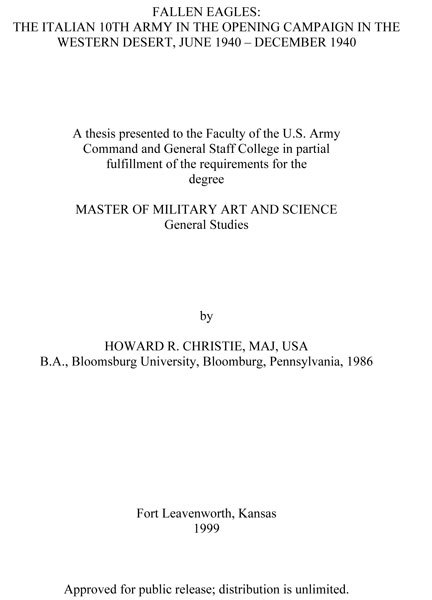 FALLEN EAGLES:
THE ITALIAN 10TH ARMY IN THE OPENING CAMPAIGN IN THE WESTERN DESERT, JUNE 1940 – DECEMBER 1940

A thesis presented to the Faculty of the U.S. Army Command and General Staff College in partial fulfillment of the requirements for the degree

MASTER OF MILITARY ART AND SCIENCE
General Studies

by

HOWARD R. CHRISTIE, MAJ, USA
B.A., Bloomsburg University, Bloomburg, Pennsylvania, 1986

Fort Leavenworth, Kansas
1999

Approved for public release; distribution is unlimited.